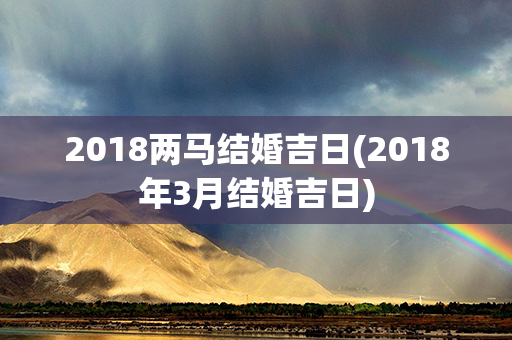 2018两马结婚吉日(2018年3月结婚吉日)